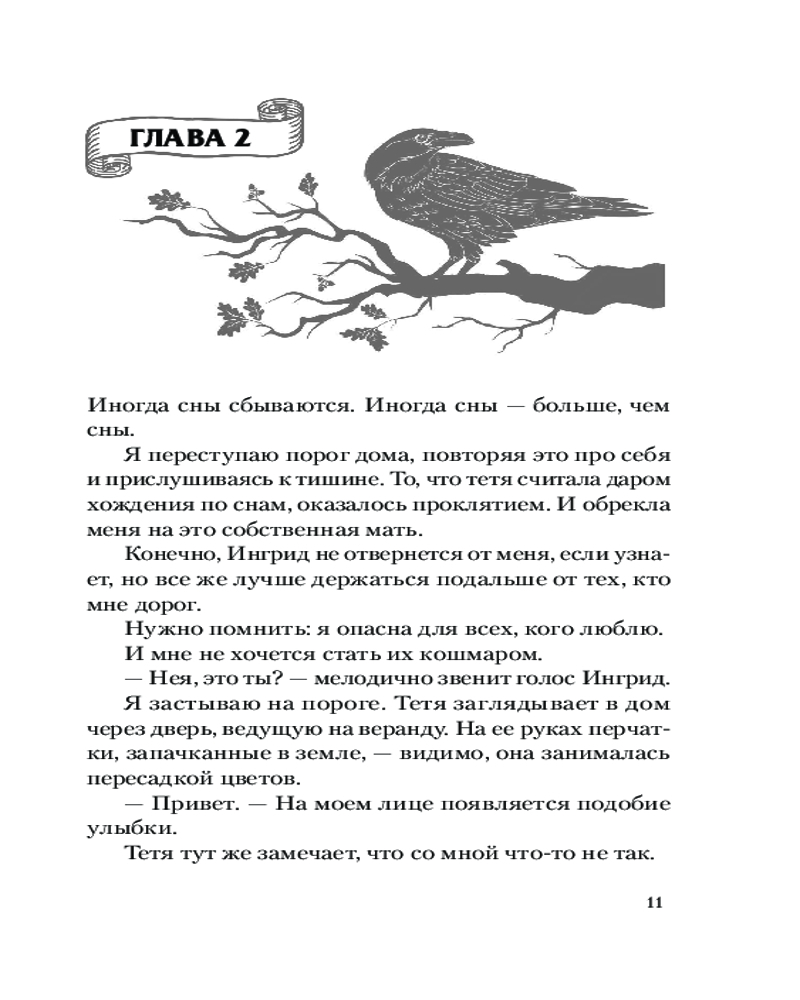 ГЛАВА 2

Иногда сны сбываются. Иногда сны — больше, чем сны.

Я переступаю порог дома, повторяя это про себя и прислушиваясь к тишине. То, что тетя считала даром хождения по снам, оказалось проклятием. И обрекла меня на это собственная мать.

Конечно, Ингрид не отвернется от меня, если узнает, но все же лучше держаться подальше от тех, кто мне дорог.

Нужно помнить: я опасна для всех, кого люблю.

И мне не хочется стать их кошмаром.

— Нея, это ты? — мелодично звенит голос Ингрид.

Я застываю на пороге. Тетя заглядывает в дом через дверь, ведущую на веранду. На ее руках перчатки, запачканные в земле, — видимо, она занималась пересадкой цветов.

— Привет. — На моем лице появляется подобие улыбки.

Тетя тут же замечает, что со мной что-то не так.

11